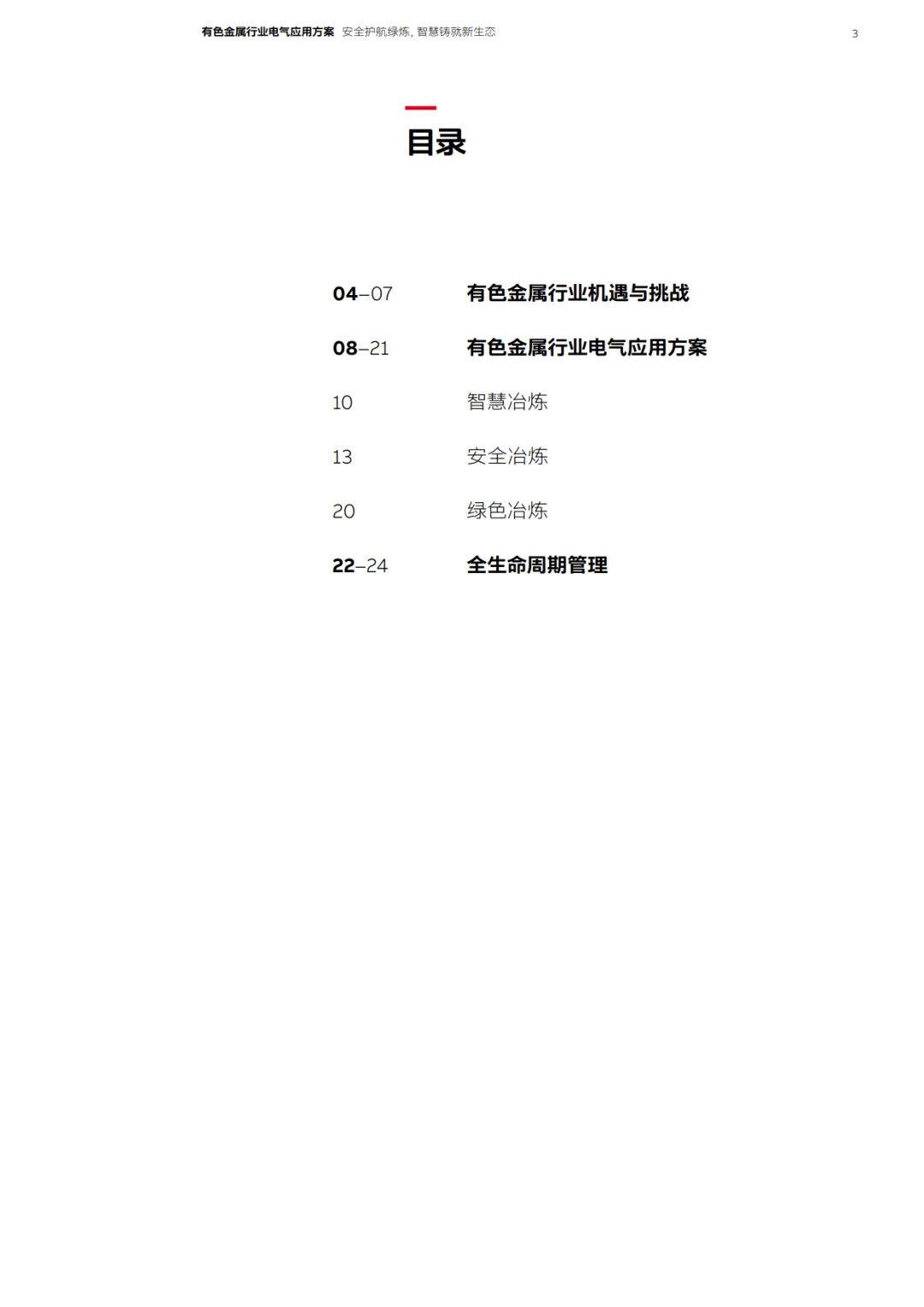 有色金属行业电气应用方案 安全护航绿炼，智慧铸就新生态 3

目录

04–07 有色金属行业机遇与挑战

08–21 有色金属行业电气应用方案

10 智慧冶炼

13 安全冶炼

20 绿色冶炼

22–24 全生命周期管理